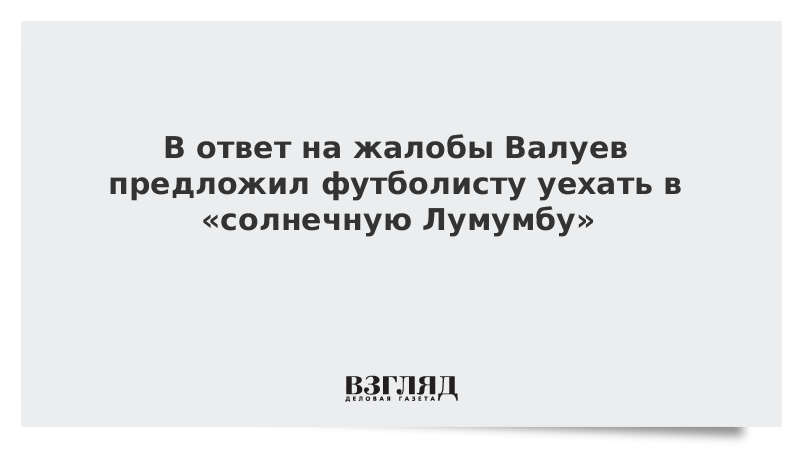 В ответ на жалобы Валуев предложил футболисту уехать в «солнечную Лумумбу»

ВЗГЛЯД
ДЕЛОВАЯ ГАЗЕТА